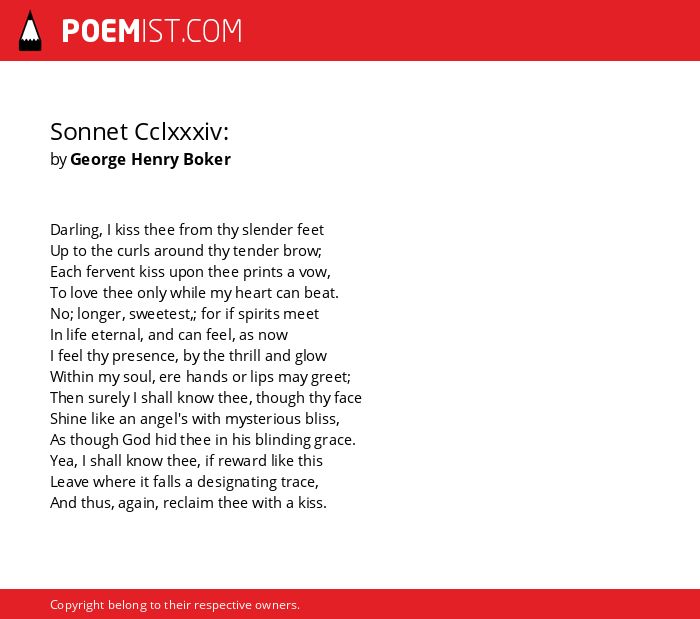 POEMIST.COM

Sonnet Cclxxxiv:
by George Henry Boker

Darling, I kiss thee from thy slender feet
Up to the curls around thy tender brow;
Each fervent kiss upon thee prints a vow,
To love thee only while my heart can beat.
No; longer, sweetest,; for if spirits meet
In life eternal, and can feel, as now
I feel thy presence, by the thrill and glow
Within my soul, ere hands or lips may greet;
Then surely I shall know thee, though thy face
Shine like an angel's with mysterious bliss,
As though God hid thee in his blinding grace.
Yea, I shall know thee, if reward like this
Leave where it falls a designating trace,
And thus, again, reclaim thee with a kiss.

Copyright belong to their respective owners.